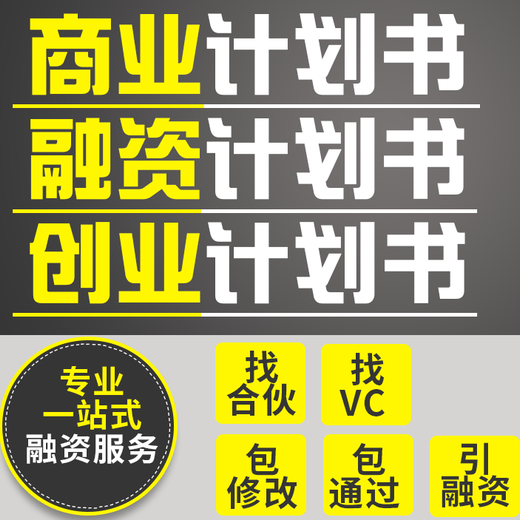 商业计划书

融资计划书

创业计划书

专业
一站式
融资服务

找
合伙

找
VC

包
修改

包
通过

引
融资